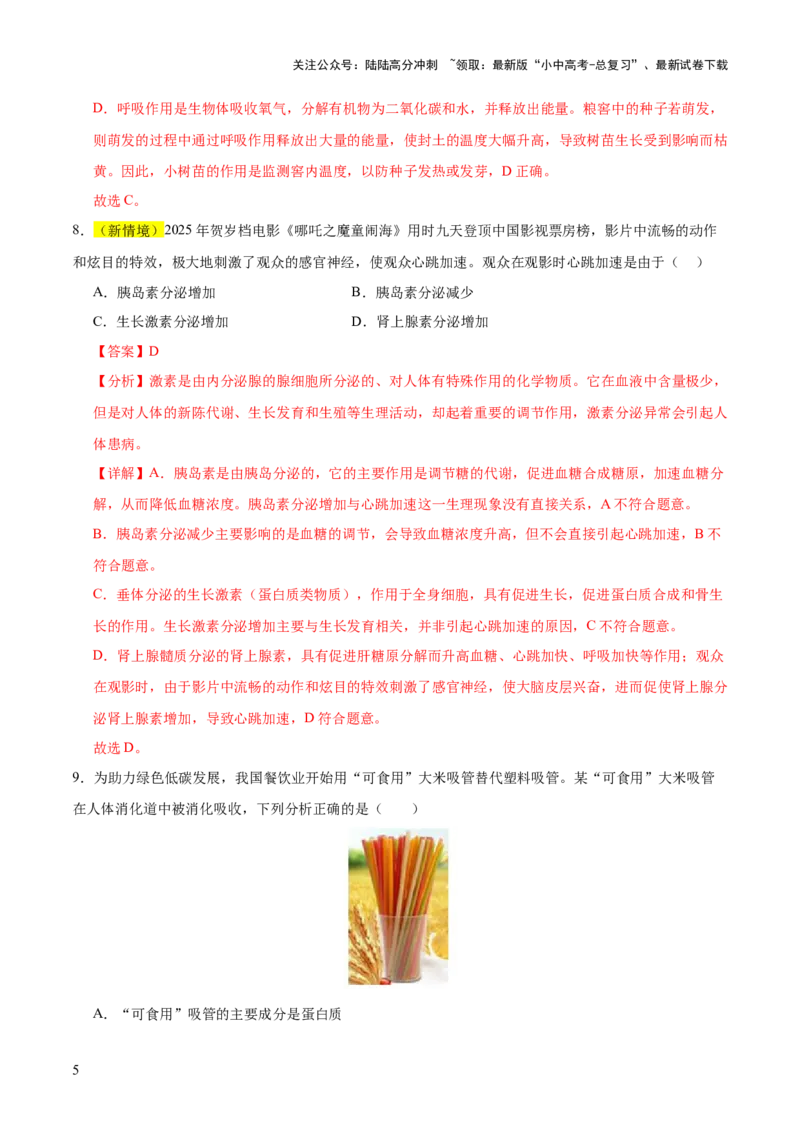 关注公众号：陆陆高分冲刺 ~领取：最新版“小中高考-总复习”、最新试卷下载

D．呼吸作用是生物体吸收氧气，分解有机物为二氧化碳和水，并释放出能量。粮窖中的种子若萌发，则萌发的过程中通过呼吸作用释放出大量的能量，使封土的温度大幅升高，导致树苗生长受到影响而枯黄。因此，小树苗的作用是监测窖内温度，以防种子发热或发芽，D正确。

故选C。

8.（新情境）2025年贺岁档电影《哪吒之魔童闹海》用时九天登顶中国影视票房榜，影片中流畅的动作和炫目的特效，极大地刺激了观众的感官神经，使观众心跳加速。观众在观影时心跳加速是由于（ ）

A．胰岛素分泌增加 B．胰岛素分泌减少

C．生长激素分泌增加 D．肾上腺素分泌增加

【答案】D

【分析】激素是由内分泌腺的腺细胞所分泌的、对人体有特殊作用的化学物质。它在血液中含量极少，但是对人体的新陈代谢、生长发育和生殖等生理活动，却起着重要的调节作用，激素分泌异常会引起人体患病。

【详解】A．胰岛素是由胰岛分泌的，它的主要作用是调节糖的代谢，促进血糖合成糖原，加速血糖分解，从而降低血糖浓度。胰岛素分泌增加与心跳加速这一生理现象没有直接关系，A不符合题意。

B．胰岛素分泌减少主要影响的是血糖的调节，会导致血糖浓度升高，但不会直接引起心跳加速，B不符合题意。

C．垂体分泌的生长激素（蛋白质类物质），作用于全身细胞，具有促进生长，促进蛋白质合成和骨生长的作用。生长激素分泌增加主要与生长发育相关，并非引起心跳加速的原因，C不符合题意。

D．肾上腺髓质分泌的肾上腺素，具有促进肝糖原分解而升高血糖、心跳加快、呼吸加快等作用；观众在观影时，由于影片中流畅的动作和炫目的特效刺激了感官神经，使大脑皮层兴奋，进而促使肾上腺分泌肾上腺素增加，导致心跳加速，D符合题意。

故选D。

9．为助力绿色低碳发展，我国餐饮业开始用“可食用”大米吸管替代塑料吸管。某“可食用”大米吸管在人体消化道中被消化吸收，下列分析正确的是（ ）

A．“可食用”吸管的主要成分是蛋白质

5